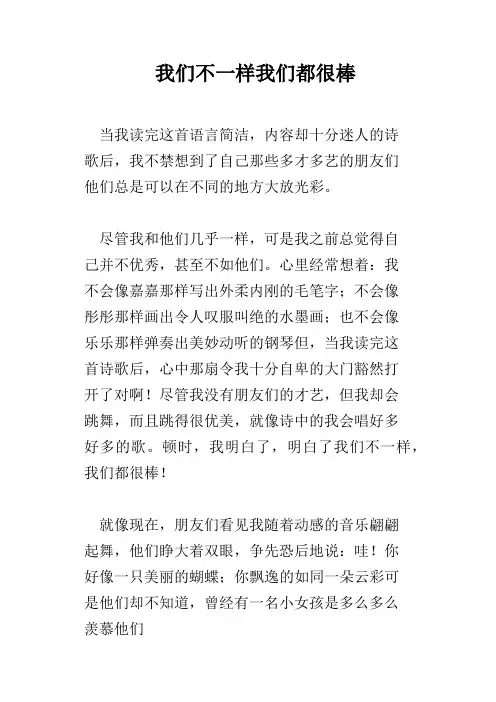 我们不一样我们都很棒

当我读完这首语言简洁，内容却十分迷人的诗歌后，我不禁想到了自己那些多才多艺的朋友们他们总是可以在不同的地方大放光彩。

尽管我和他们几乎一样，可是我之前总觉得自己并不优秀，甚至不如他们。心里经常想着：我不会像嘉嘉那样写出外柔内刚的毛笔字；不会像彤彤那样画出令人叹服叫绝的水墨画；也不会像乐乐那样弹奏出美妙动听的钢琴但，当我读完这首诗歌后，心中那扇令我十分自卑的大门豁然打开了对啊！尽管我没有朋友们的才艺，但我却会跳舞，而且跳得很优美，就像诗中的我会唱好多好多的歌。顿时，我明白了，明白了我们不一样，我们都很棒！

就像现在，朋友们看见我随着动感的音乐翩翩起舞，他们睁大着双眼，争先恐后地说：哇！你好像一只美丽的蝴蝶；你飘逸的如同一朵云彩可是他们却不知道，曾经有一名小女孩是多么多么羡慕他们